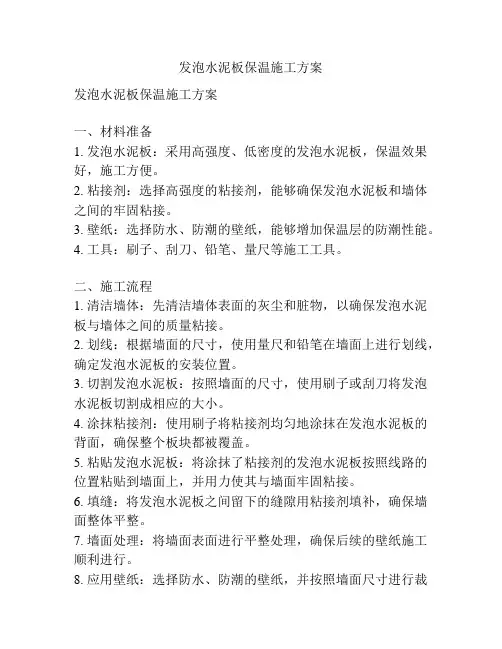 发泡水泥板保温施工方案

发泡水泥板保温施工方案

一、材料准备
1. 发泡水泥板：采用高强度、低密度的发泡水泥板，保温效果好，施工方便。
2. 粘接剂：选择高强度的粘接剂，能够确保发泡水泥板和墙体之间的牢固粘接。
3. 壁纸：选择防水、防潮的壁纸，能够增加保温层的防潮性能。
4. 工具：刷子、刮刀、铅笔、量尺等施工工具。

二、施工流程
1. 清洁墙体：先清洁墙体表面的灰尘和脏物，以确保发泡水泥板与墙体之间的质量粘接。
2. 划线：根据墙面的尺寸，使用量尺和铅笔在墙面上进行划线，确定发泡水泥板的安装位置。
3. 切割发泡水泥板：按照墙面的尺寸，使用刷子或刮刀将发泡水泥板切割成相应的大小。
4. 涂抹粘接剂：使用刷子将粘接剂均匀地涂抹在发泡水泥板的背面，确保整个板块都被覆盖。
5. 粘贴发泡水泥板：将涂抹了粘接剂的发泡水泥板按照线路的位置粘贴到墙面上，并用力使其与墙面牢固粘接。
6. 填缝：将发泡水泥板之间留下的缝隙用粘接剂填补，确保墙面整体平整。
7. 墙面处理：将墙面表面进行平整处理，确保后续的壁纸施工顺利进行。
8. 应用壁纸：选择防水、防潮的壁纸，并按照墙面尺寸进行裁